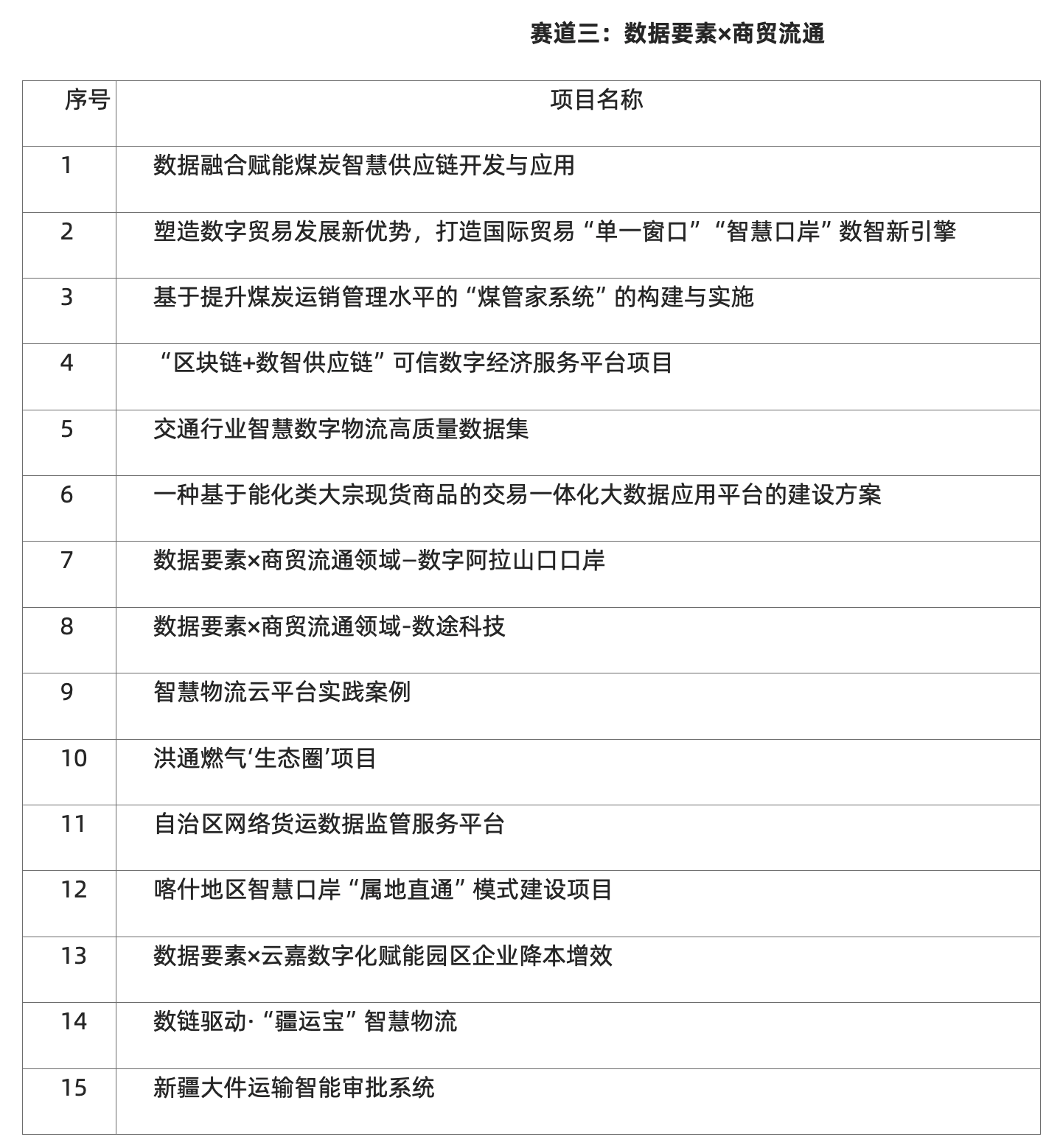 赛道三：数据要素×商贸流通

| 序号 | 项目名称 |
|---|---|
| 1 | 数据融合赋能煤炭智慧供应链开发与应用 |
| 2 | 塑造数字贸易发展新优势，打造国际贸易“单一窗口”“智慧口岸”数智新引擎 |
| 3 | 基于提升煤炭运销管理水平的“煤管家系统”的构建与实施 |
| 4 | “区块链+数智供应链”可信数字经济服务平台项目 |
| 5 | 交通行业智慧数字物流高质量数据集 |
| 6 | 一种基于能化类大宗现货商品的交易一体化大数据应用平台的建设方案 |
| 7 | 数据要素×商贸流通领域–数字阿拉山口口岸 |
| 8 | 数据要素×商贸流通领域-数途科技 |
| 9 | 智慧物流云平台实践案例 |
| 10 | 洪通燃气‘生态圈’项目 |
| 11 | 自治区网络货运数据监管服务平台 |
| 12 | 喀什地区智慧口岸“属地直通”模式建设项目 |
| 13 | 数据要素×云嘉数字化赋能园区企业降本增效 |
| 14 | 数链驱动·“疆运宝”智慧物流 |
| 15 | 新疆大件运输智能审批系统 |